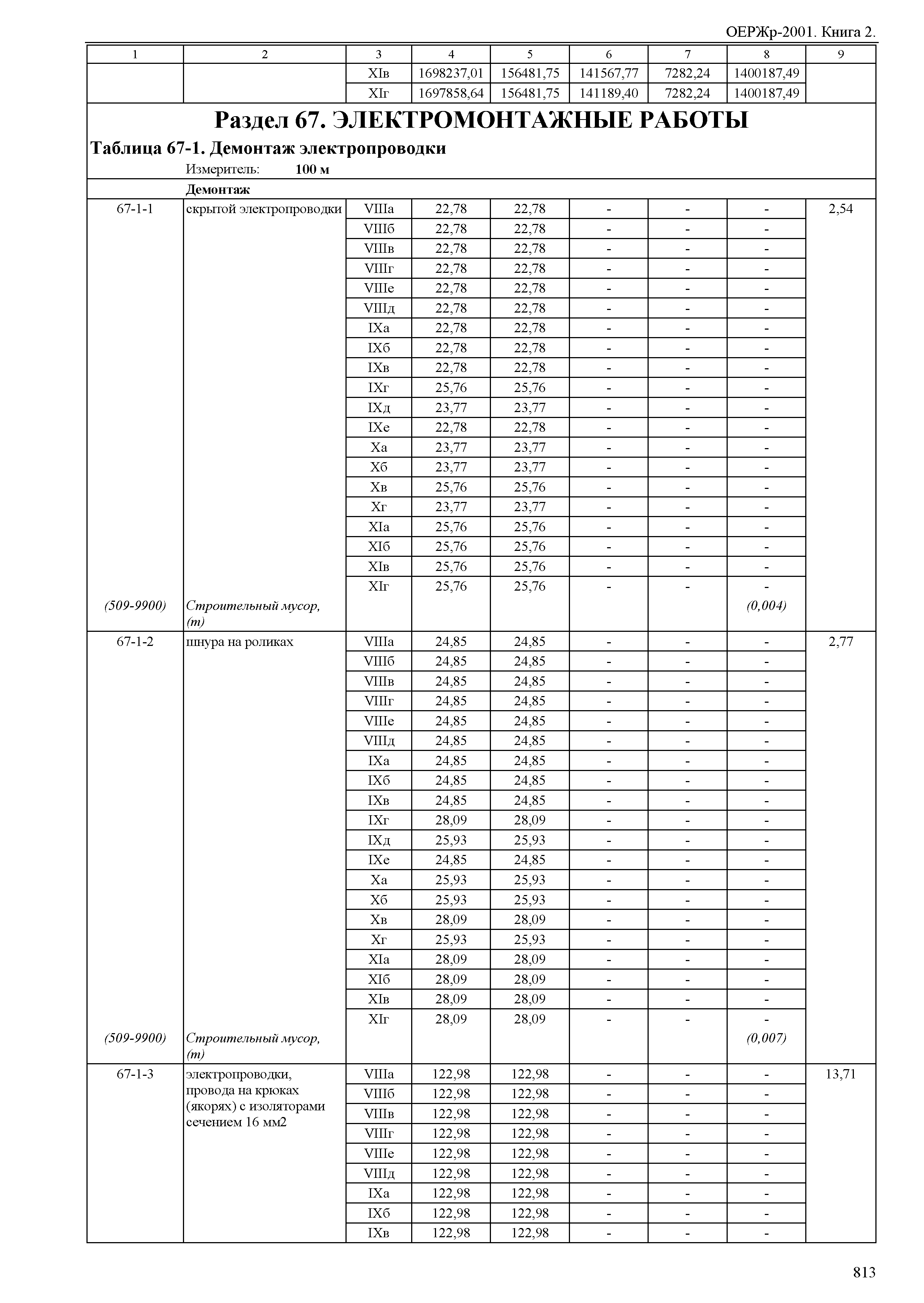 ОЕРЖр-2001. Книга 2.

| 1 | 2 | 3 | 4 | 5 | 6 | 7 | 8 | 9 |
|---|---|---|---|---|---|---|---|---|
| | | XIв | 1698237,01 | 156481,75 | 141567,77 | 7282,24 | 1400187,49 | |
| | | XIг | 1697858,64 | 156481,75 | 141189,40 | 7282,24 | 1400187,49 | |

Раздел 67. ЭЛЕКТРОМОНТАЖНЫЕ РАБОТЫ

Таблица 67-1. Демонтаж электропроводки

Измеритель: 100 м

Демонтаж

| | | | | | | | | |
|---|---|---|---|---|---|---|---|---|
| 67-1-1 | скрытой электропроводки | VIIIа | 22,78 | 22,78 | - | - | - | 2,54 |
| | | VIIIб | 22,78 | 22,78 | - | - | - | |
| | | VIIIв | 22,78 | 22,78 | - | - | - | |
| | | VIIIг | 22,78 | 22,78 | - | - | - | |
| | | VIIIе | 22,78 | 22,78 | - | - | - | |
| | | VIIIд | 22,78 | 22,78 | - | - | - | |
| | | IXа | 22,78 | 22,78 | - | - | - | |
| | | IXб | 22,78 | 22,78 | - | - | - | |
| | | IXв | 22,78 | 22,78 | - | - | - | |
| | | IXг | 25,76 | 25,76 | - | - | - | |
| | | IXд | 23,77 | 23,77 | - | - | - | |
| | | IXе | 22,78 | 22,78 | - | - | - | |
| | | Xа | 23,77 | 23,77 | - | - | - | |
| | | Xб | 23,77 | 23,77 | - | - | - | |
| | | Xв | 25,76 | 25,76 | - | - | - | |
| | | Xг | 23,77 | 23,77 | - | - | - | |
| | | XIа | 25,76 | 25,76 | - | - | - | |
| | | XIб | 25,76 | 25,76 | - | - | - | |
| | | XIв | 25,76 | 25,76 | - | - | - | |
| | | XIг | 25,76 | 25,76 | - | - | - | |
| (509-9900) | Строительный мусор, (т) | | | | | | (0,004) | |
| 67-1-2 | шнура на роликах | VIIIа | 24,85 | 24,85 | - | - | - | 2,77 |
| | | VIIIб | 24,85 | 24,85 | - | - | - | |
| | | VIIIв | 24,85 | 24,85 | - | - | - | |
| | | VIIIг | 24,85 | 24,85 | - | - | - | |
| | | VIIIе | 24,85 | 24,85 | - | - | - | |
| | | VIIIд | 24,85 | 24,85 | - | - | - | |
| | | IXа | 24,85 | 24,85 | - | - | - | |
| | | IXб | 24,85 | 24,85 | - | - | - | |
| | | IXв | 24,85 | 24,85 | - | - | - | |
| | | IXг | 28,09 | 28,09 | - | - | - | |
| | | IXд | 25,93 | 25,93 | - | - | - | |
| | | IXе | 24,85 | 24,85 | - | - | - | |
| | | Xа | 25,93 | 25,93 | - | - | - | |
| | | Xб | 25,93 | 25,93 | - | - | - | |
| | | Xв | 28,09 | 28,09 | - | - | - | |
| | | Xг | 25,93 | 25,93 | - | - | - | |
| | | XIа | 28,09 | 28,09 | - | - | - | |
| | | XIб | 28,09 | 28,09 | - | - | - | |
| | | XIв | 28,09 | 28,09 | - | - | - | |
| | | XIг | 28,09 | 28,09 | - | - | - | |
| (509-9900) | Строительный мусор, (т) | | | | | | (0,007) | |
| 67-1-3 | электропроводки, провода на крюках (якорях) с изоляторами сечением 16 мм2 | VIIIа | 122,98 | 122,98 | - | - | - | 13,71 |
| | | VIIIб | 122,98 | 122,98 | - | - | - | |
| | | VIIIв | 122,98 | 122,98 | - | - | - | |
| | | VIIIг | 122,98 | 122,98 | - | - | - | |
| | | VIIIе | 122,98 | 122,98 | - | - | - | |
| | | VIIIд | 122,98 | 122,98 | - | - | - | |
| | | IXа | 122,98 | 122,98 | - | - | - | |
| | | IXб | 122,98 | 122,98 | - | - | - | |
| | | IXв | 122,98 | 122,98 | - | - | - | |

813